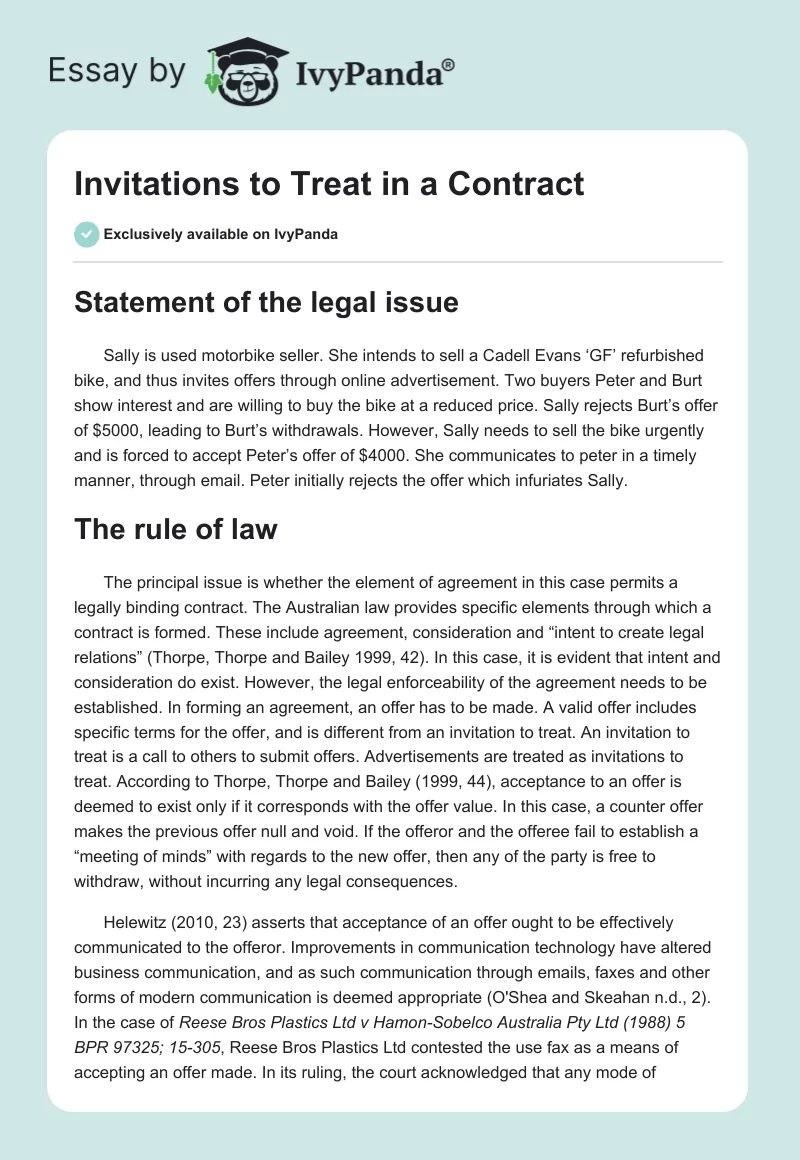 Essay by IvyPanda®

Invitations to Treat in a Contract

Exclusively available on IvyPanda

Statement of the legal issue

Sally is used motorbike seller. She intends to sell a Cadell Evans ‘GF’ refurbished bike, and thus invites offers through online advertisement. Two buyers Peter and Burt show interest and are willing to buy the bike at a reduced price. Sally rejects Burt’s offer of $5000, leading to Burt’s withdrawals. However, Sally needs to sell the bike urgently and is forced to accept Peter’s offer of $4000. She communicates to peter in a timely manner, through email. Peter initially rejects the offer which infuriates Sally.

The rule of law

The principal issue is whether the element of agreement in this case permits a legally binding contract. The Australian law provides specific elements through which a contract is formed. These include agreement, consideration and “intent to create legal relations” (Thorpe, Thorpe and Bailey 1999, 42). In this case, it is evident that intent and consideration do exist. However, the legal enforceability of the agreement needs to be established. In forming an agreement, an offer has to be made. A valid offer includes specific terms for the offer, and is different from an invitation to treat. An invitation to treat is a call to others to submit offers. Advertisements are treated as invitations to treat. According to Thorpe, Thorpe and Bailey (1999, 44), acceptance to an offer is deemed to exist only if it corresponds with the offer value. In this case, a counter offer makes the previous offer null and void. If the offeror and the offeree fail to establish a “meeting of minds” with regards to the new offer, then any of the party is free to withdraw, without incurring any legal consequences.

Helewitz (2010, 23) asserts that acceptance of an offer ought to be effectively communicated to the offeror. Improvements in communication technology have altered business communication, and as such communication through emails, faxes and other forms of modern communication is deemed appropriate (O'Shea and Skeahan n.d., 2). In the case of Reese Bros Plastics Ltd v Hamon-Sobelco Australia Pty Ltd (1988) 5 BPR 97325; 15-305, Reese Bros Plastics Ltd contested the use fax as a means of accepting an offer made. In its ruling, the court acknowledged that any mode of